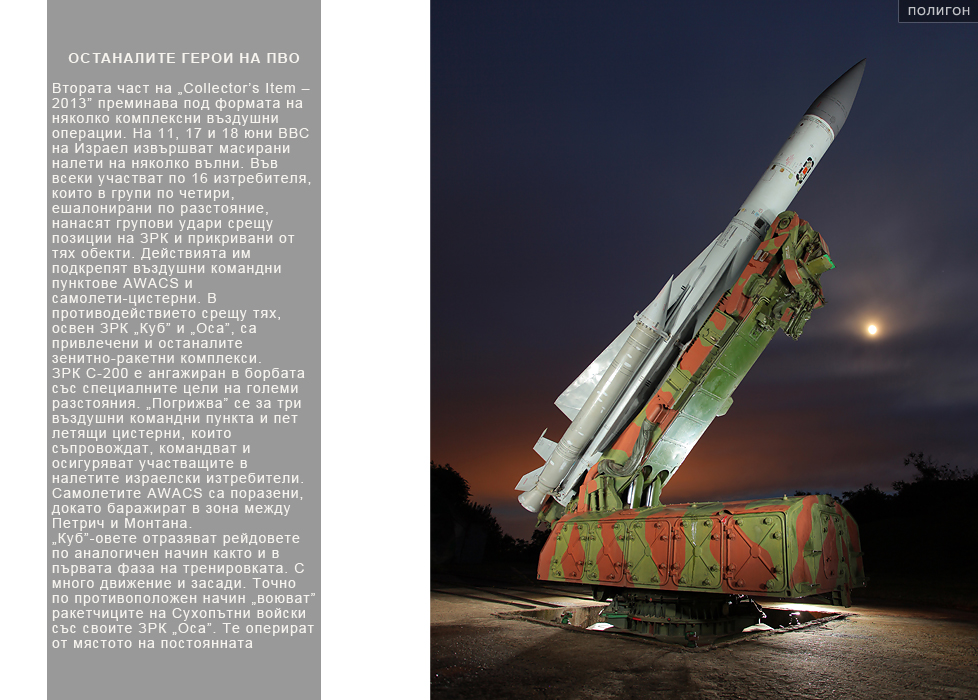 ПОЛИГОН

ОСТАНАЛИТЕ ГЕРОИ НА ПВО

Втората част на „Collector's Item – 2013" преминава под формата на няколко комплексни въздушни операции. На 11, 17 и 18 юни ВВС на Израел извършват масирани налети на няколко вълни. Във всеки участват по 16 изтребителя, които в групи по четири, ешалонирани по разстояние, нанасят групови удари срещу позиции на ЗРК и прикривани от тях обекти. Действията им подкрепят въздушни командни пунктове AWACS и самолети-цистерни. В противодействието срещу тях, освен ЗРК „Куб" и „Оса", са привлечени и останалите зенитно-ракетни комплекси.
ЗРК С-200 е ангажиран в борбата със специалните цели на големи разстояния. „Погрижва" се за три въздушни командни пункта и пет летящи цистерни, които съпровождат, командват и осигуряват участващите в налетите израелски изтребители. Самолетите AWACS са поразени, докато баражират в зона между Петрич и Монтана.
„Куб"-овете отразяват рейдовете по аналогичен начин както и в първата фаза на тренировката. С много движение и засади. Точно по противоположен начин „воюват" ракетчиците на Сухопътни войски със своите ЗРК „Оса". Те оперират от мястото на постоянната